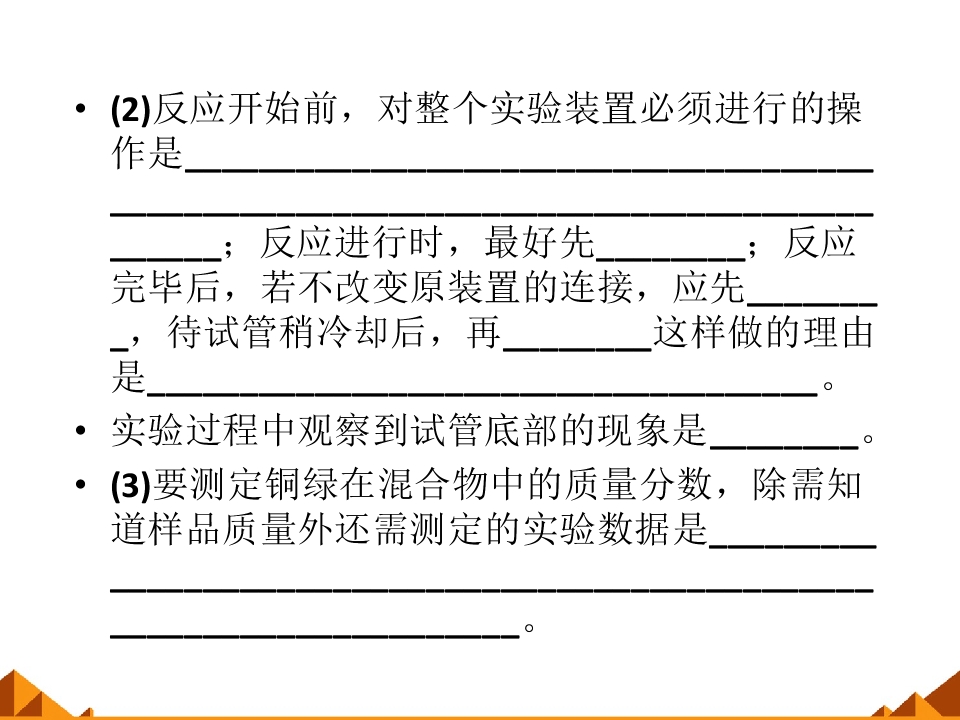 • (2)反应开始前，对整个实验装置必须进行的操作是____；反应进行时，最好先____；反应完毕后，若不改变原装置的连接，应先____，待试管稍冷却后，再____这样做的理由是____。

• 实验过程中观察到试管底部的现象是____。

• (3)要测定铜绿在混合物中的质量分数，除需知道样品质量外还需测定的实验数据是____。